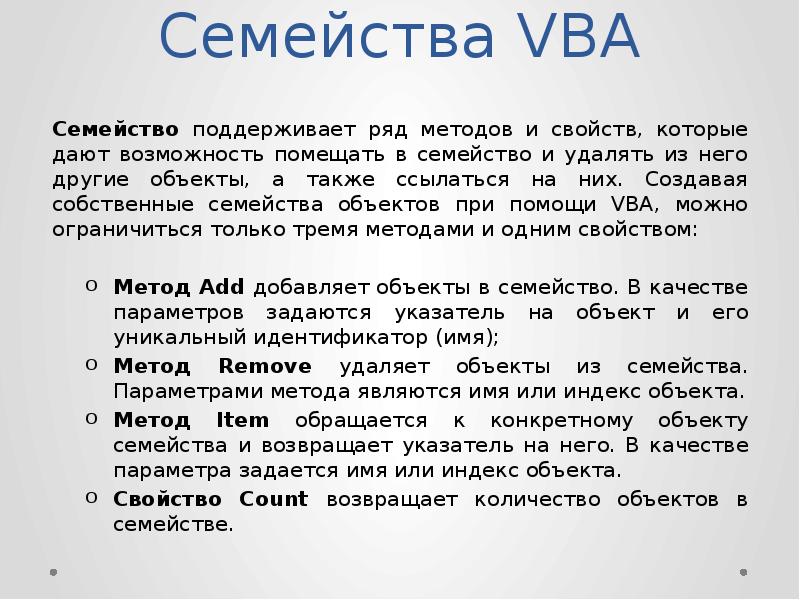 Семейства VBA

Семейство поддерживает ряд методов и свойств, которые дают возможность помещать в семейство и удалять из него другие объекты, а также ссылаться на них. Создавая собственные семейства объектов при помощи VBA, можно ограничиться только тремя методами и одним свойством:

o Метод Add добавляет объекты в семейство. В качестве параметров задаются указатель на объект и его уникальный идентификатор (имя);
o Метод Remove удаляет объекты из семейства. Параметрами метода являются имя или индекс объекта.
o Метод Item обращается к конкретному объекту семейства и возвращает указатель на него. В качестве параметра задается имя или индекс объекта.
o Свойство Count возвращает количество объектов в семействе.